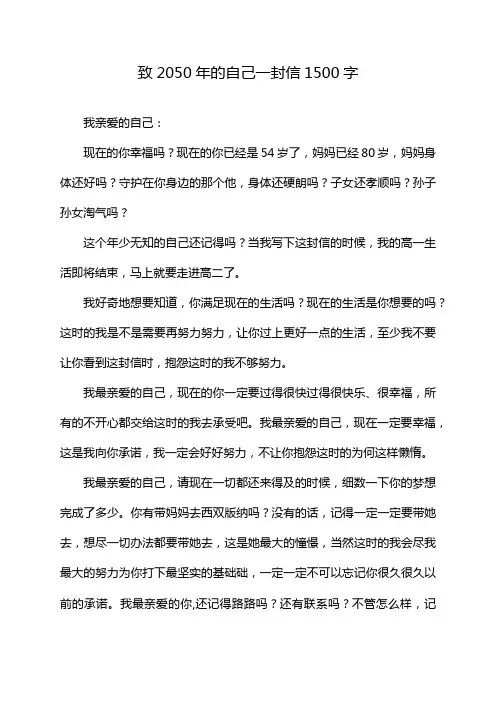 致 2050 年的自己一封信 1500 字

我亲爱的自己：

现在的你幸福吗？现在的你已经是 54 岁了，妈妈已经 80 岁，妈妈身体还好吗？守护在你身边的那个他，身体还硬朗吗？子女还孝顺吗？孙子孙女淘气吗？

这个年少无知的自己还记得吗？当我写下这封信的时候，我的高一生活即将结束，马上就要走进高二了。

我好奇地想要知道，你满足现在的生活吗？现在的生活是你想要的吗？这时的我是不是需要再努力努力，让你过上更好一点的生活，至少我不要让你看到这封信时，抱怨这时的我不够努力。

我最亲爱的自己，现在的你一定要过得很快过得很快乐、很幸福，所有的不开心都交给这时的我去承受吧。我最亲爱的自己，现在一定要幸福，这是我向你承诺，我一定会好好努力，不让你抱怨这时的为何这样懒惰。

我最亲爱的自己，请现在一切都还来得及的时候，细数一下你的梦想完成了多少。你有带妈妈去西双版纳吗？没有的话，记得一定一定要带她去，想尽一切办法都要带她去，这是她最大的憧憬，当然这时的我会尽我最大的努力为你打下最坚实的基础础，一定一定不可以忘记你很久很久以前的承诺。我最亲爱的你,还记得路路吗？还有联系吗？不管怎么样，记